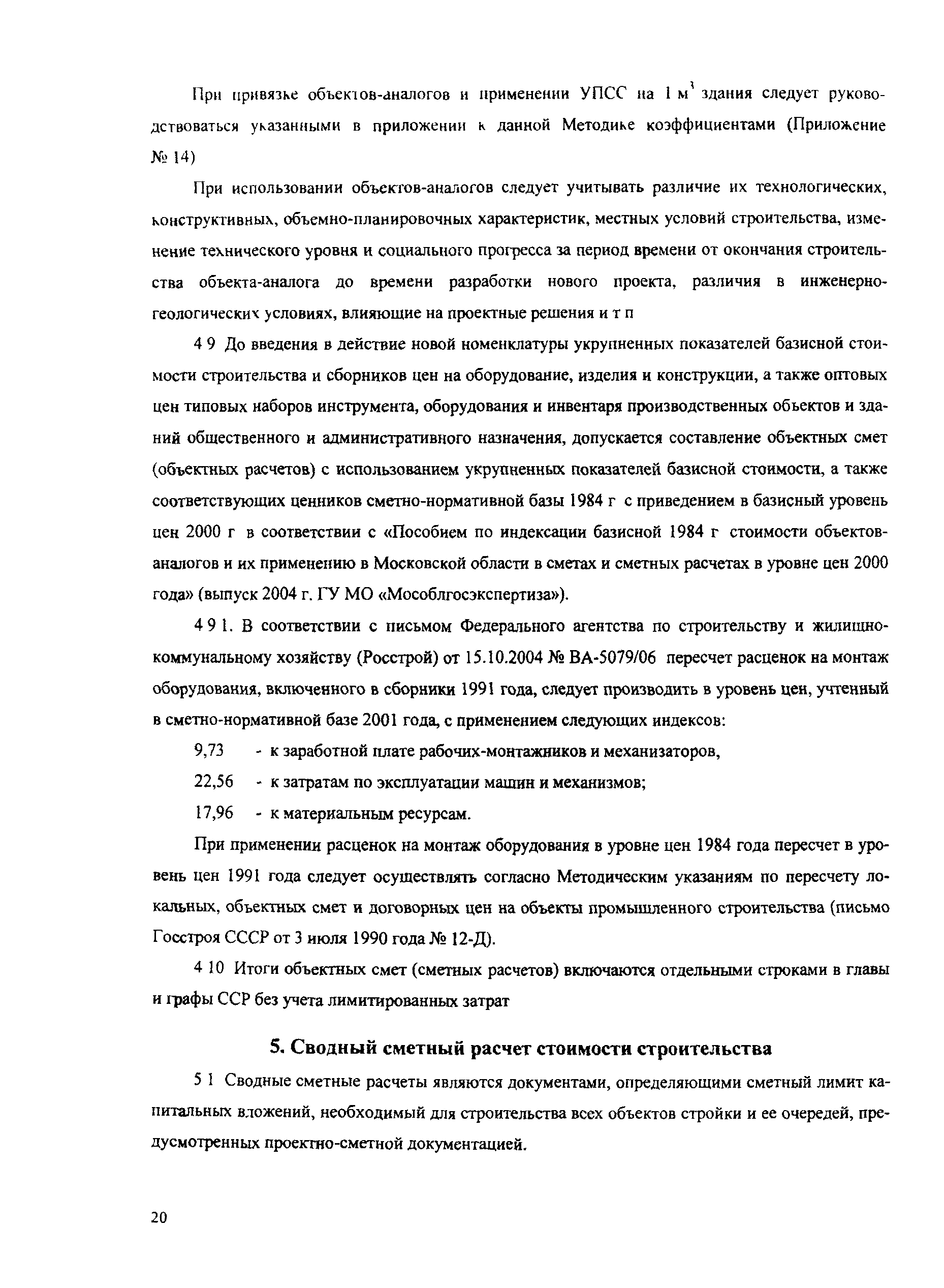 При привязке объектов-аналогов и применении УПСС на 1 $м^3$ здания следует руководствоваться указанными в приложении к данной Методике коэффициентами (Приложение № 14)

При использовании объектов-аналогов следует учитывать различие их технологических, конструктивных, объемно-планировочных характеристик, местных условий строительства, изменение технического уровня и социального прогресса за период времени от окончания строительства объекта-аналога до времени разработки нового проекта, различия в инженерно-геологических условиях, влияющие на проектные решения и т п

4 9 До введения в действие новой номенклатуры укрупненных показателей базисной стоимости строительства и сборников цен на оборудование, изделия и конструкции, а также оптовых цен типовых наборов инструмента, оборудования и инвентаря производственных объектов и зданий общественного и административного назначения, допускается составление объектных смет (объектных расчетов) с использованием укрупненных показателей базисной стоимости, а также соответствующих ценников сметно-нормативной базы 1984 г с приведением в базисный уровень цен 2000 г в соответствии с «Пособием по индексации базисной 1984 г стоимости объектов-аналогов и их применению в Московской области в сметах и сметных расчетах в уровне цен 2000 года» (выпуск 2004 г. ГУ МО «Мособлгосэкспертиза»).

4 9 1. В соответствии с письмом Федерального агентства по строительству и жилищно-коммунальному хозяйству (Росстрой) от 15.10.2004 № ВА-5079/06 пересчет расценок на монтаж оборудования, включенного в сборники 1991 года, следует производить в уровень цен, учтенный в сметно-нормативной базе 2001 года, с применением следующих индексов:

9,73 - к заработной плате рабочих-монтажников и механизаторов,

22,56 - к затратам по эксплуатации машин и механизмов;

17,96 - к материальным ресурсам.

При применении расценок на монтаж оборудования в уровне цен 1984 года пересчет в уровень цен 1991 года следует осуществлять согласно Методическим указаниям по пересчету локальных, объектных смет и договорных цен на объекты промышленного строительства (письмо Госстроя СССР от 3 июля 1990 года № 12-Д).

4 10 Итоги объектных смет (сметных расчетов) включаются отдельными строками в главы и графы ССР без учета лимитированных затрат

5. Сводный сметный расчет стоимости строительства

5 1 Сводные сметные расчеты являются документами, определяющими сметный лимит капитальных вложений, необходимый для строительства всех объектов стройки и ее очередей, предусмотренных проектно-сметной документацией.

20